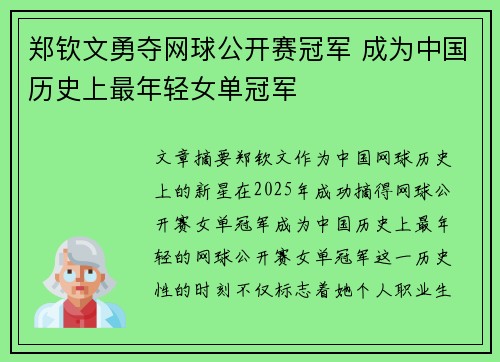 郑钦文勇夺网球公开赛冠军 成为中国历史上最年轻女单冠军

文章摘要郑钦文作为中国网球历史上的新星在2025年成功摘得网球公开赛女单冠军成为中国历史上最年轻的网球公开赛女单冠军这一历史性的时刻不仅标志着她个人职业生